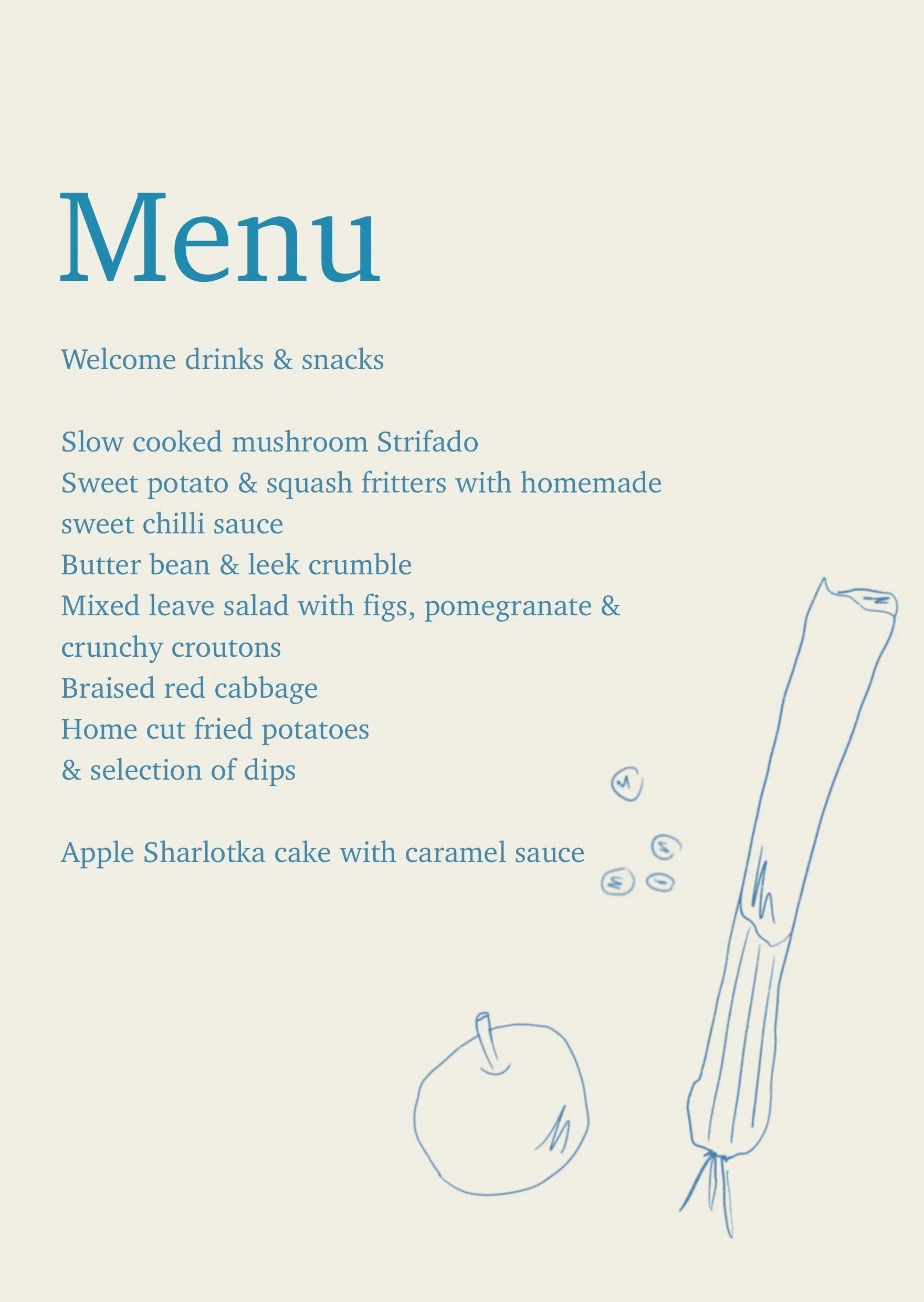 Menu

Welcome drinks & snacks

Slow cooked mushroom Strifado
Sweet potato & squash fritters with homemade sweet chilli sauce
Butter bean & leek crumble
Mixed leave salad with figs, pomegranate & crunchy croutons
Braised red cabbage
Home cut fried potatoes
& selection of dips

Apple Sharlotka cake with caramel sauce